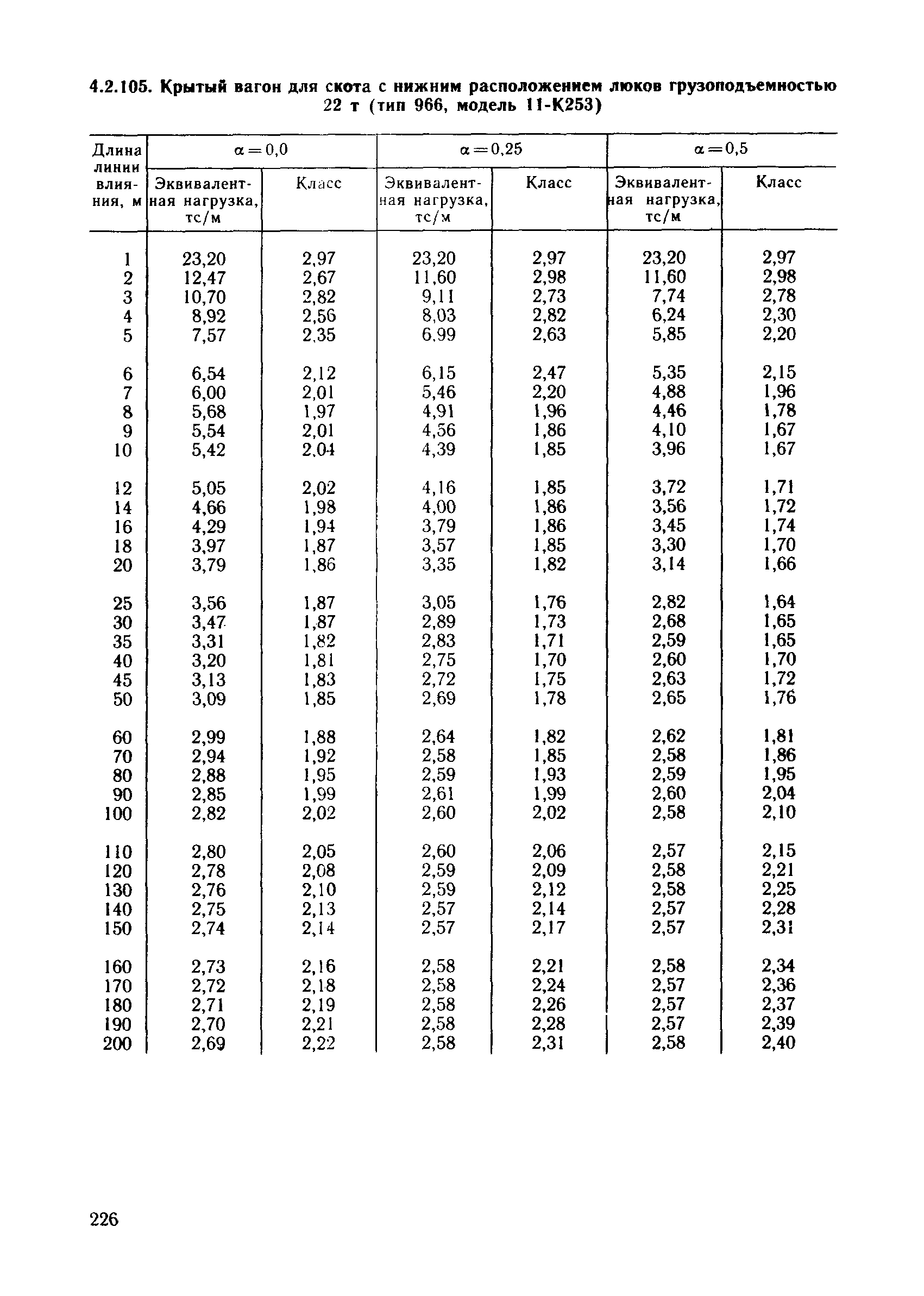 4.2.105. Крытый вагон для скота с нижним расположением люков грузоподъемностью 22 т (тип 966, модель 11-К253)

| Длина линии влияния, м | $\alpha=0,0$ Эквивалентная нагрузка, тс/м | $\alpha=0,0$ Класс | $\alpha=0,25$ Эквивалентная нагрузка, тс/м | $\alpha=0,25$ Класс | $\alpha=0,5$ Эквивалентная нагрузка, тс/м | $\alpha=0,5$ Класс |
|---|---|---|---|---|---|---|
| 1 | 23,20 | 2,97 | 23,20 | 2,97 | 23,20 | 2,97 |
| 2 | 12,47 | 2,67 | 11,60 | 2,98 | 11,60 | 2,98 |
| 3 | 10,70 | 2,82 | 9,11 | 2,73 | 7,74 | 2,78 |
| 4 | 8,92 | 2,56 | 8,03 | 2,82 | 6,24 | 2,30 |
| 5 | 7,57 | 2,35 | 6,99 | 2,63 | 5,85 | 2,20 |
| 6 | 6,54 | 2,12 | 6,15 | 2,47 | 5,35 | 2,15 |
| 7 | 6,00 | 2,01 | 5,46 | 2,20 | 4,88 | 1,96 |
| 8 | 5,68 | 1,97 | 4,91 | 1,96 | 4,46 | 1,78 |
| 9 | 5,54 | 2,01 | 4,56 | 1,86 | 4,10 | 1,67 |
| 10 | 5,42 | 2,04 | 4,39 | 1,85 | 3,96 | 1,67 |
| 12 | 5,05 | 2,02 | 4,16 | 1,85 | 3,72 | 1,71 |
| 14 | 4,66 | 1,98 | 4,00 | 1,86 | 3,56 | 1,72 |
| 16 | 4,29 | 1,94 | 3,79 | 1,86 | 3,45 | 1,74 |
| 18 | 3,97 | 1,87 | 3,57 | 1,85 | 3,30 | 1,70 |
| 20 | 3,79 | 1,86 | 3,35 | 1,82 | 3,14 | 1,66 |
| 25 | 3,56 | 1,87 | 3,05 | 1,76 | 2,82 | 1,64 |
| 30 | 3,47 | 1,87 | 2,89 | 1,73 | 2,68 | 1,65 |
| 35 | 3,31 | 1,82 | 2,83 | 1,71 | 2,59 | 1,65 |
| 40 | 3,20 | 1,81 | 2,75 | 1,70 | 2,60 | 1,70 |
| 45 | 3,13 | 1,83 | 2,72 | 1,75 | 2,63 | 1,72 |
| 50 | 3,09 | 1,85 | 2,69 | 1,78 | 2,65 | 1,76 |
| 60 | 2,99 | 1,88 | 2,64 | 1,82 | 2,62 | 1,81 |
| 70 | 2,94 | 1,92 | 2,58 | 1,85 | 2,58 | 1,86 |
| 80 | 2,88 | 1,95 | 2,59 | 1,93 | 2,59 | 1,95 |
| 90 | 2,85 | 1,99 | 2,61 | 1,99 | 2,60 | 2,04 |
| 100 | 2,82 | 2,02 | 2,60 | 2,02 | 2,58 | 2,10 |
| 110 | 2,80 | 2,05 | 2,60 | 2,06 | 2,57 | 2,15 |
| 120 | 2,78 | 2,08 | 2,59 | 2,09 | 2,58 | 2,21 |
| 130 | 2,76 | 2,10 | 2,59 | 2,12 | 2,58 | 2,25 |
| 140 | 2,75 | 2,13 | 2,57 | 2,14 | 2,57 | 2,28 |
| 150 | 2,74 | 2,14 | 2,57 | 2,17 | 2,57 | 2,31 |
| 160 | 2,73 | 2,16 | 2,58 | 2,21 | 2,58 | 2,34 |
| 170 | 2,72 | 2,18 | 2,58 | 2,24 | 2,57 | 2,36 |
| 180 | 2,71 | 2,19 | 2,58 | 2,26 | 2,57 | 2,37 |
| 190 | 2,70 | 2,21 | 2,58 | 2,28 | 2,57 | 2,39 |
| 200 | 2,69 | 2,22 | 2,58 | 2,31 | 2,58 | 2,40 |

226